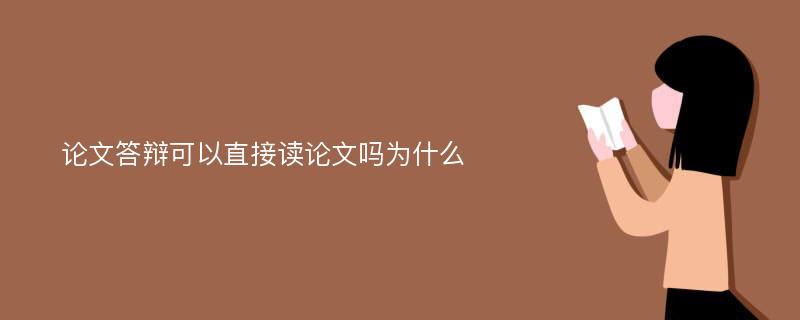 论文答辩可以直接读论文吗为什么